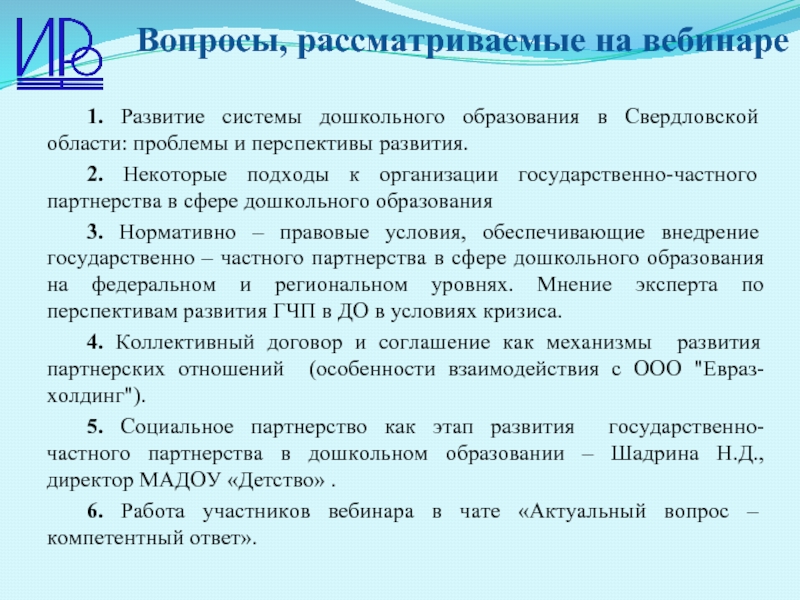 ИРО

Вопросы, рассматриваемые на вебинаре

1. Развитие системы дошкольного образования в Свердловской области: проблемы и перспективы развития.

2. Некоторые подходы к организации государственно-частного партнерства в сфере дошкольного образования

3. Нормативно – правовые условия, обеспечивающие внедрение государственно – частного партнерства в сфере дошкольного образования на федеральном и региональном уровнях. Мнение эксперта по перспективам развития ГЧП в ДО в условиях кризиса.

4. Коллективный договор и соглашение как механизмы развития партнерских отношений (особенности взаимодействия с ООО "Евраз-холдинг").

5. Социальное партнерство как этап развития государственно-частного партнерства в дошкольном образовании – Шадрина Н.Д., директор МАДОУ «Детство» .

6. Работа участников вебинара в чате «Актуальный вопрос – компетентный ответ».